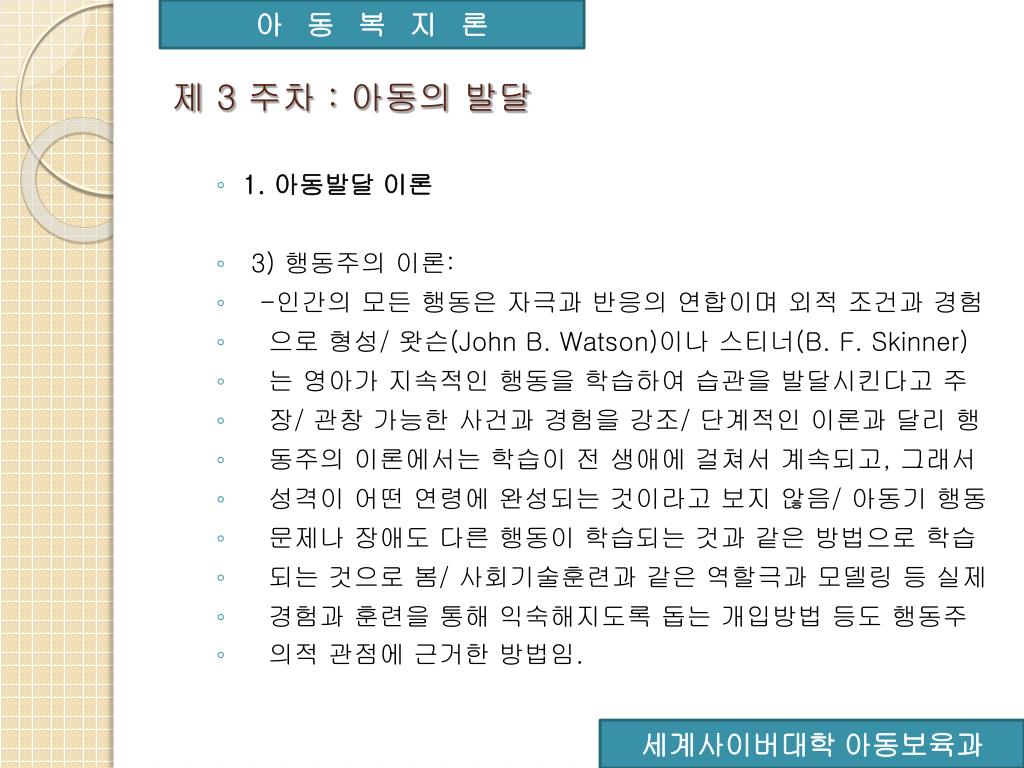 아 동 복 지 론

제 3 주차 : 아동의 발달

◦ 1. 아동발달 이론

◦ 3) 행동주의 이론:
◦ -인간의 모든 행동은 자극과 반응의 연합이며 외적 조건과 경험
◦ 으로 형성/ 왓슨(John B. Watson)이나 스티너(B. F. Skinner)
◦ 는 영아가 지속적인 행동을 학습하여 습관을 발달시킨다고 주
◦ 장/ 관창 가능한 사건과 경험을 강조/ 단계적인 이론과 달리 행
◦ 동주의 이론에서는 학습이 전 생애에 걸쳐서 계속되고, 그래서
◦ 성격이 어떤 연령에 완성되는 것이라고 보지 않음/ 아동기 행동
◦ 문제나 장애도 다른 행동이 학습되는 것과 같은 방법으로 학습
◦ 되는 것으로 봄/ 사회기술훈련과 같은 역할극과 모델링 등 실제
◦ 경험과 훈련을 통해 익숙해지도록 돕는 개입방법 등도 행동주
◦ 의적 관점에 근거한 방법임.

세계사이버대학 아동보육과